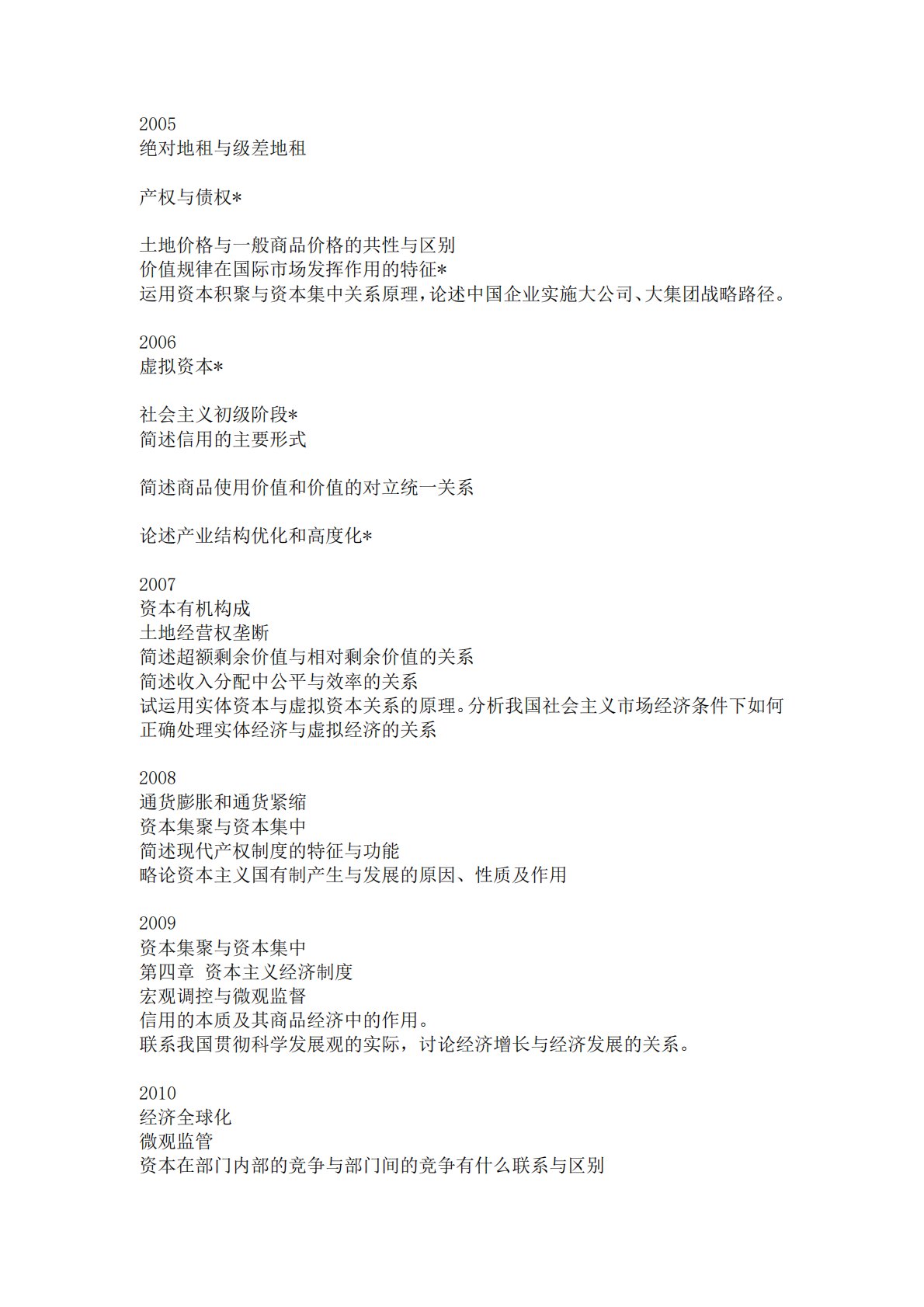 2005
绝对地租与级差地租

产权与债权*

土地价格与一般商品价格的共性与区别
价值规律在国际市场发挥作用的特征*
运用资本积聚与资本集中关系原理，论述中国企业实施大公司、大集团战略路径。

2006
虚拟资本*

社会主义初级阶段*
简述信用的主要形式

简述商品使用价值和价值的对立统一关系

论述产业结构优化和高度化*

2007
资本有机构成
土地经营权垄断
简述超额剩余价值与相对剩余价值的关系
简述收入分配中公平与效率的关系
试运用实体资本与虚拟资本关系的原理。分析我国社会主义市场经济条件下如何正确处理实体经济与虚拟经济的关系

2008
通货膨胀和通货紧缩
资本集聚与资本集中
简述现代产权制度的特征与功能
略论资本主义国有制产生与发展的原因、性质及作用

2009
资本集聚与资本集中
第四章 资本主义经济制度
宏观调控与微观监督
信用的本质及其商品经济中的作用。
联系我国贯彻科学发展观的实际，讨论经济增长与经济发展的关系。

2010
经济全球化
微观监管
资本在部门内部的竞争与部门间的竞争有什么联系与区别